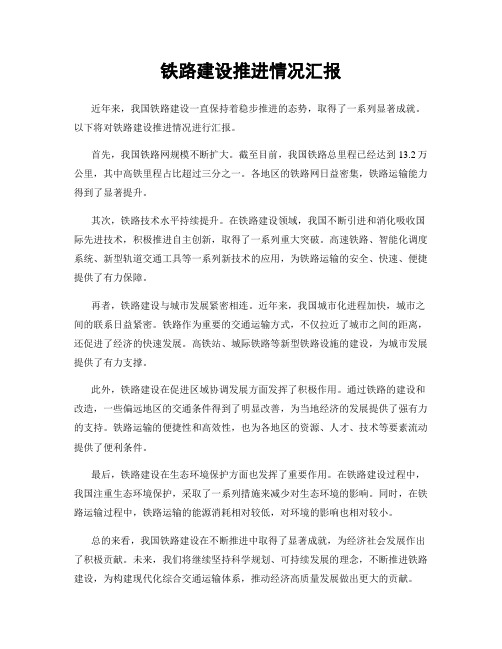 铁路建设推进情况汇报

近年来，我国铁路建设一直保持着稳步推进的态势，取得了一系列显著成就。以下将对铁路建设推进情况进行汇报。

首先，我国铁路网规模不断扩大。截至目前，我国铁路总里程已经达到 13.2 万公里，其中高铁里程占比超过三分之一。各地区的铁路网日益密集，铁路运输能力得到了显著提升。

其次，铁路技术水平持续提升。在铁路建设领域，我国不断引进和消化吸收国际先进技术，积极推进自主创新，取得了一系列重大突破。高速铁路、智能化调度系统、新型轨道交通工具等一系列新技术的应用，为铁路运输的安全、快速、便捷提供了有力保障。

再者，铁路建设与城市发展紧密相连。近年来，我国城市化进程加快，城市之间的联系日益紧密。铁路作为重要的交通运输方式，不仅拉近了城市之间的距离，还促进了经济的快速发展。高铁站、城际铁路等新型铁路设施的建设，为城市发展提供了有力支撑。

此外，铁路建设在促进区域协调发展方面发挥了积极作用。通过铁路的建设和改造，一些偏远地区的交通条件得到了明显改善，为当地经济的发展提供了强有力的支持。铁路运输的便捷性和高效性，也为各地区的资源、人才、技术等要素流动提供了便利条件。

最后，铁路建设在生态环境保护方面也发挥了重要作用。在铁路建设过程中，我国注重生态环境保护，采取了一系列措施来减少对生态环境的影响。同时，在铁路运输过程中，铁路运输的能源消耗相对较低，对环境的影响也相对较小。

总的来看，我国铁路建设在不断推进中取得了显著成就，为经济社会发展作出了积极贡献。未来，我们将继续坚持科学规划、可持续发展的理念，不断推进铁路建设，为构建现代化综合交通运输体系，推动经济高质量发展做出更大的贡献。